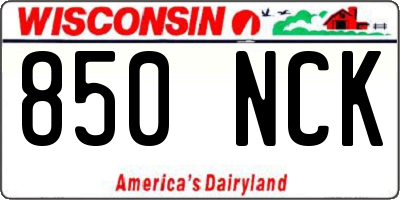 WISCONSIN

850 NCK

America's Dairyland